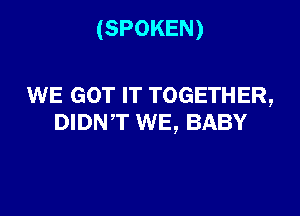 (SPOKEN)

WE GOT IT TOGETHER, DIDN'T WE, BABY